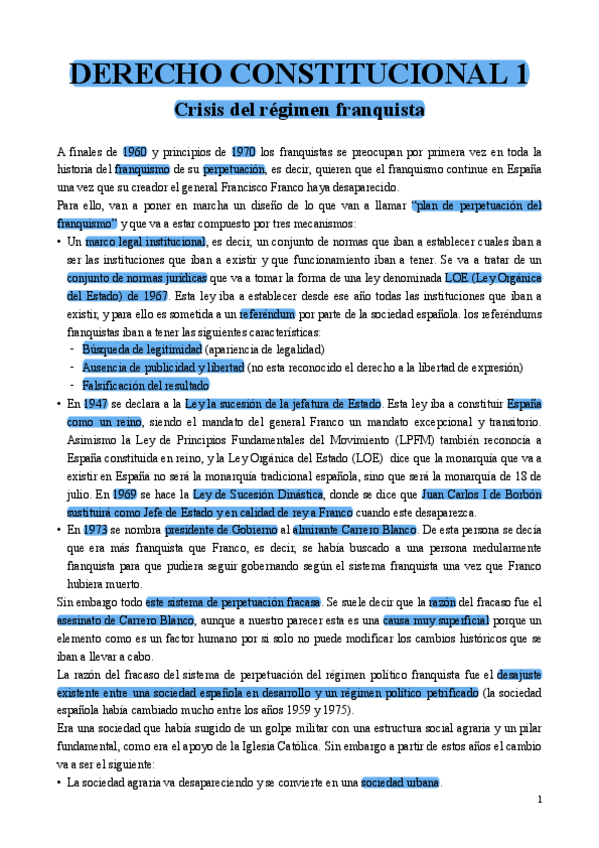 DERECHO CONSTITUCIONAL 1

Crisis del régimen franquista

A finales de 1960 y principios de 1970 los franquistas se preocupan por primera vez en toda la historia del franquismo de su perpetuación, es decir, quieren que el franquismo continue en España una vez que su creador el general Francisco Franco haya desaparecido.

Para ello, van a poner en marcha un diseño de lo que van a llamar "plan de perpetuación del franquismo" y que va a estar compuesto por tres mecanismos:

• Un marco legal institucional, es decir, un conjunto de normas que iban a establecer cuales iban a ser las instituciones que iban a existir y que funcionamiento iban a tener. Se va a tratar de un conjunto de normas jurídicas que va a tomar la forma de una ley denominada LOE (Ley Orgánica del Estado) de 1967. Esta ley iba a establecer desde ese año todas las instituciones que iban a existir, y para ello es sometida a un referéndum por parte de la sociedad española. los referéndums franquistas iban a tener las siguientes características:
- Búsqueda de legitimidad (apariencia de legalidad)
- Ausencia de publicidad y libertad (no esta reconocido el derecho a la libertad de expresión)
- Falsificación del resultado

• En 1947 se declara a la Ley la sucesión de la jefatura de Estado. Esta ley iba a constituir España como un reino, siendo el mandato del general Franco un mandato excepcional y transitorio. Asimismo la Ley de Principios Fundamentales del Movimiento (LPFM) también reconocía a España constituida en reino, y la Ley Orgánica del Estado (LOE) dice que la monarquía que va a existir en España no será la monarquía tradicional española, sino que será la monarquía de 18 de julio. En 1969 se hace la Ley de Sucesión Dinástica, donde se dice que Juan Carlos I de Borbón sustituirá como Jefe de Estado y en calidad de rey a Franco cuando este desaparezca.

• En 1973 se nombra presidente de Gobierno al almirante Carrero Blanco. De esta persona se decía que era más franquista que Franco, es decir, se había buscado a una persona medularmente franquista para que pudiera seguir gobernando según el sistema franquista una vez que Franco hubiera muerto.

Sin embargo todo este sistema de perpetuación fracasa. Se suele decir que la razón del fracaso fue el asesinato de Carrero Blanco, aunque a nuestro parecer esta es una causa muy superficial porque un elemento como es un factor humano por si solo no puede modificar los cambios históricos que se iban a llevar a cabo.

La razón del fracaso del sistema de perpetuación del régimen político franquista fue el desajuste existente entre una sociedad española en desarrollo y un régimen político petrificado (la sociedad española había cambiado mucho entre los años 1959 y 1975).

Era una sociedad que había surgido de un golpe militar con una estructura social agraria y un pilar fundamental, como era el apoyo de la Iglesia Católica. Sin embargo a partir de estos años el cambio va a ser el siguiente:

• La sociedad agraria va desapareciendo y se convierte en una sociedad urbana.

1